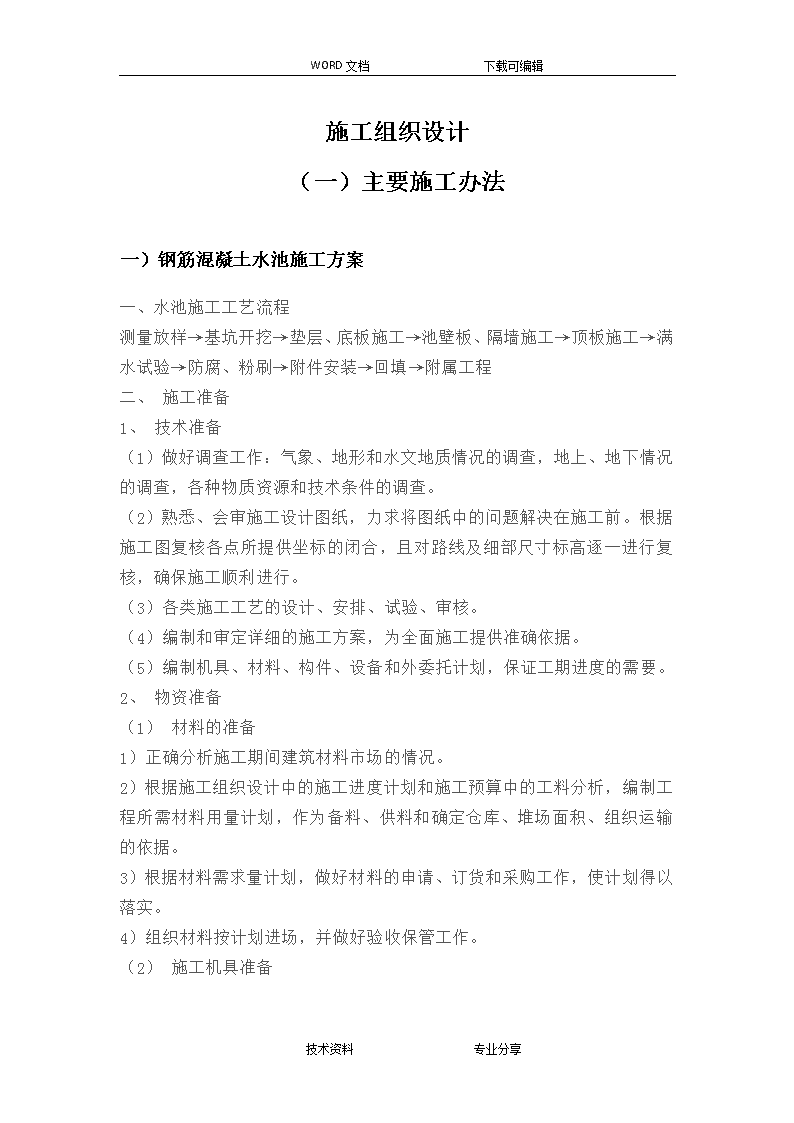 WORD 文档　　　　下载可编辑

施工组织设计

（一）主要施工办法

一）钢筋混凝土水池施工方案

一、水池施工工艺流程

测量放样→基坑开挖→垫层、底板施工→池壁板、隔墙施工→顶板施工→满水试验→防腐、粉刷→附件安装→回填→附属工程

二、 施工准备

1、 技术准备

（1）做好调查工作：气象、地形和水文地质情况的调查，地上、地下情况的调查，各种物质资源和技术条件的调查。

（2）熟悉、会审施工设计图纸，力求将图纸中的问题解决在施工前。根据施工图复核各点所提供坐标的闭合，且对路线及细部尺寸标高逐一进行复核，确保施工顺利进行。

（3）各类施工工艺的设计、安排、试验、审核。

（4）编制和审定详细的施工方案，为全面施工提供准确依据。

（5）编制机具、材料、构件、设备和外委托计划，保证工期进度的需要。

2、 物资准备

（1） 材料的准备

1）正确分析施工期间建筑材料市场的情况。

2）根据施工组织设计中的施工进度计划和施工预算中的工料分析，编制工程所需材料用量计划，作为备料、供料和确定仓库、堆场面积、组织运输的依据。

3）根据材料需求量计划，做好材料的申请、订货和采购工作，使计划得以落实。

4）组织材料按计划进场，并做好验收保管工作。

（2） 施工机具准备

技术资料　　　　专业分享